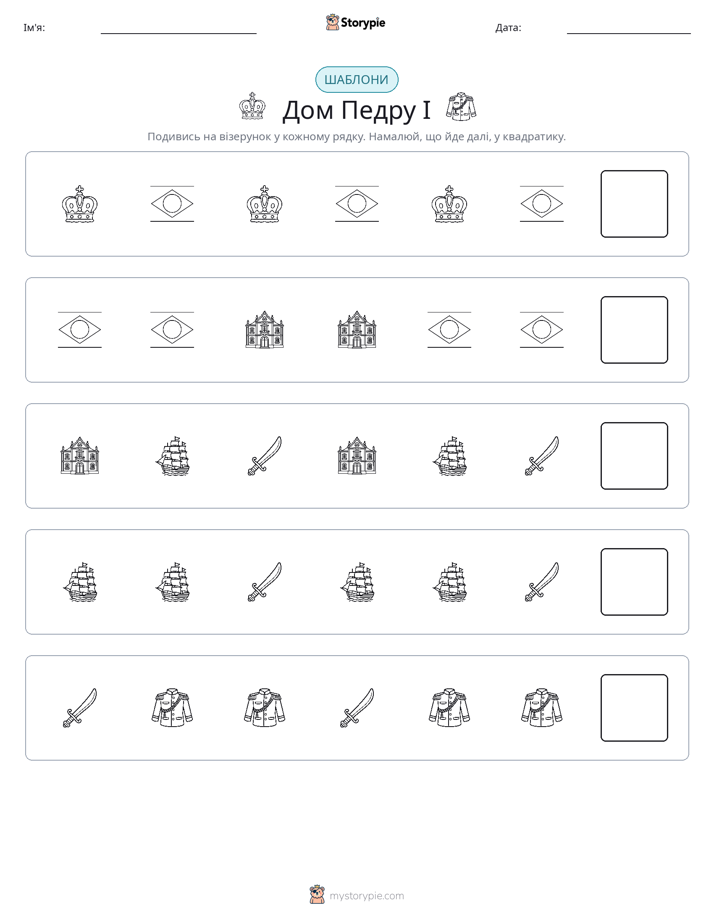 Ім'я: ____ Storypie Дата: ____

ШАБЛОНИ

Дом Педру I

Подивись на візерунок у кожному рядку. Намалюй, що йде далі, у квадратику.

mystorypie.com